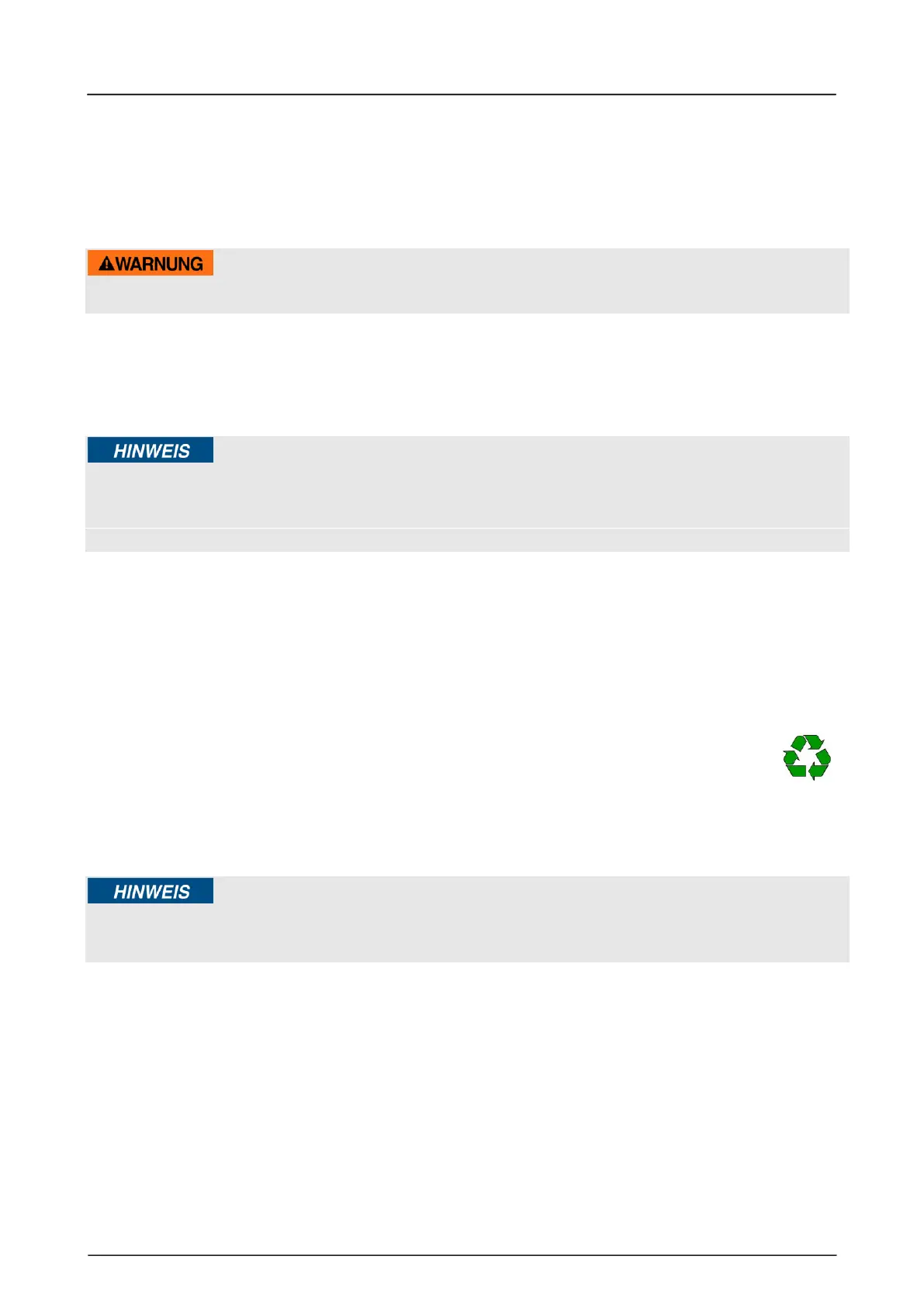 WARNUNG

HINWEIS

HINWEIS